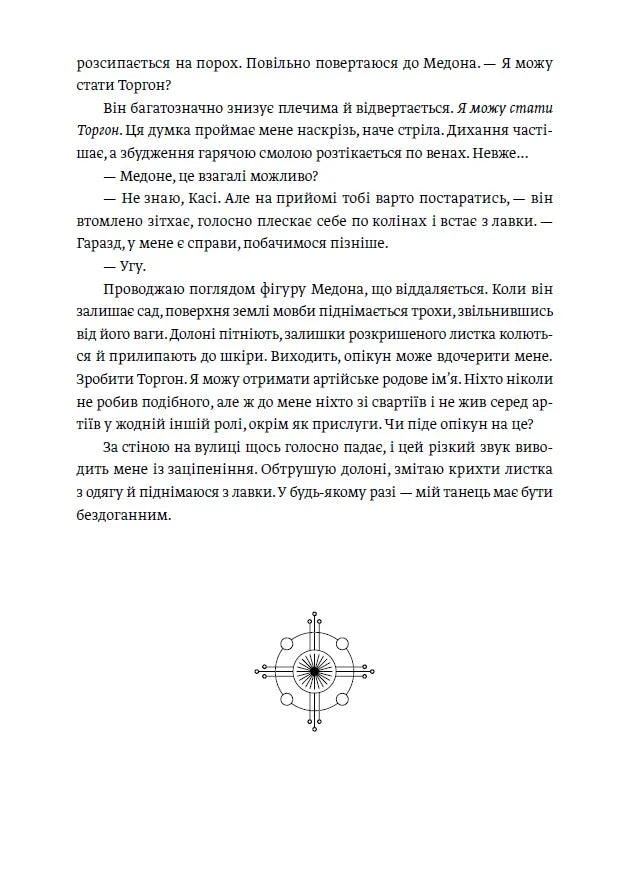 розсипається на порох. Повільно повертаюся до Медона. — Я можу стати Торгон?

Він багатозначно знизує плечима й відвертається. Я можу стати Торгон. Ця думка проймає мене наскрізь, наче стріла. Дихання частішає, а збудження гарячою смолою розтікається по венах. Невже…

— Медоне, це взагалі можливо?

— Не знаю, Касі. Але на прийомі тобі варто постаратись, — він втомлено зітхає, голосно плескає себе по колінах і встає з лавки. — Гаразд, у мене є справи, побачимося пізніше.

— Угу.

Проводжаю поглядом фігуру Медона, що віддаляється. Коли він залишає сад, поверхня землі мовби піднімається трохи, звільнившись від його ваги. Долоні пітніють, залишки розкришеного листка колються й прилипають до шкіри. Виходить, опікун може вдочерити мене. Зробити Торгон. Я можу отримати артійське родове ім'я. Ніхто ніколи не робив подібного, але ж до мене ніхто зі свартіїв і не жив серед артіїв у жодній іншій ролі, окрім як прислуги. Чи піде опікун на це?

За стіною на вулиці щось голосно падає, і цей різкий звук виводить мене із заціпеніння. Обтрушую долоні, змітаю крихти листка з одягу й піднімаюся з лавки. У будь-якому разі — мій танець має бути бездоганним.